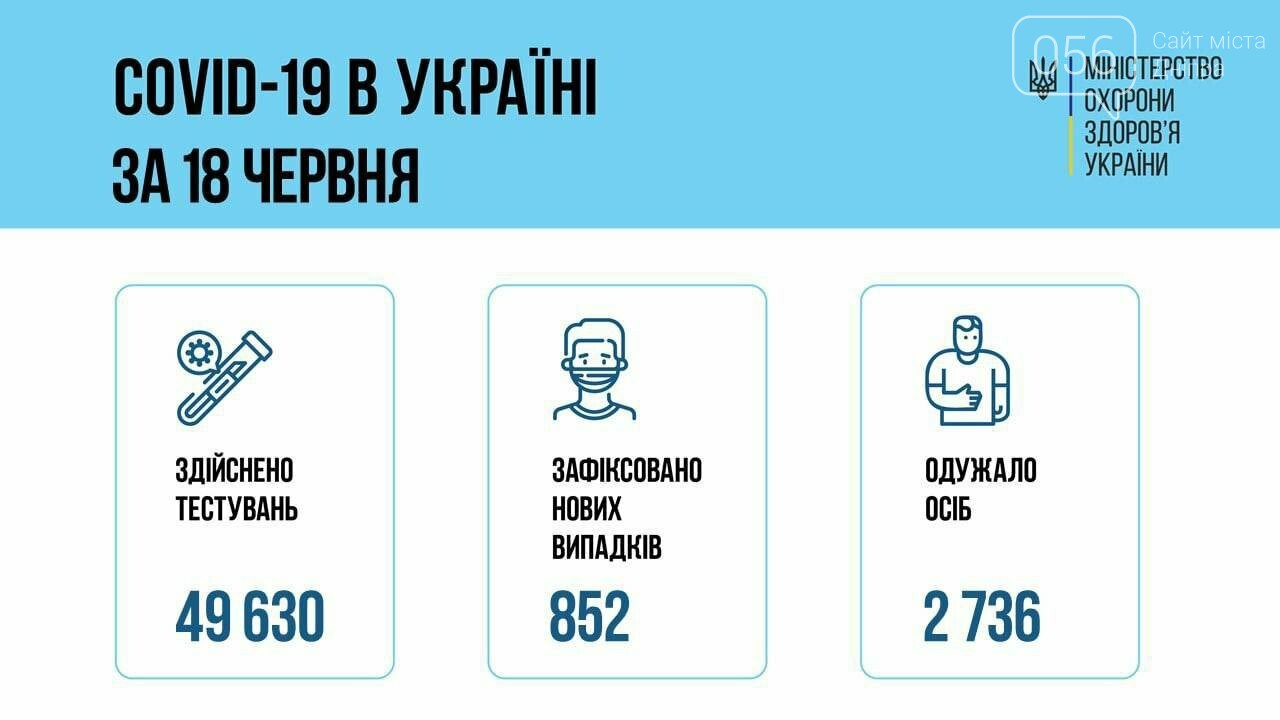 COVID-19 В УКРАЇНІ
ЗА 18 ЧЕРВНЯ

056 Сайт міста

МІНІСТЕРСТВО ОХОРОНИ ЗДОРОВ'Я УКРАЇНИ

ЗДІЙСНЕНО ТЕСТУВАНЬ
49 630

ЗАФІКСОВАНО НОВИХ ВИПАДКІВ
852

ОДУЖАЛО ОСІБ
2 736